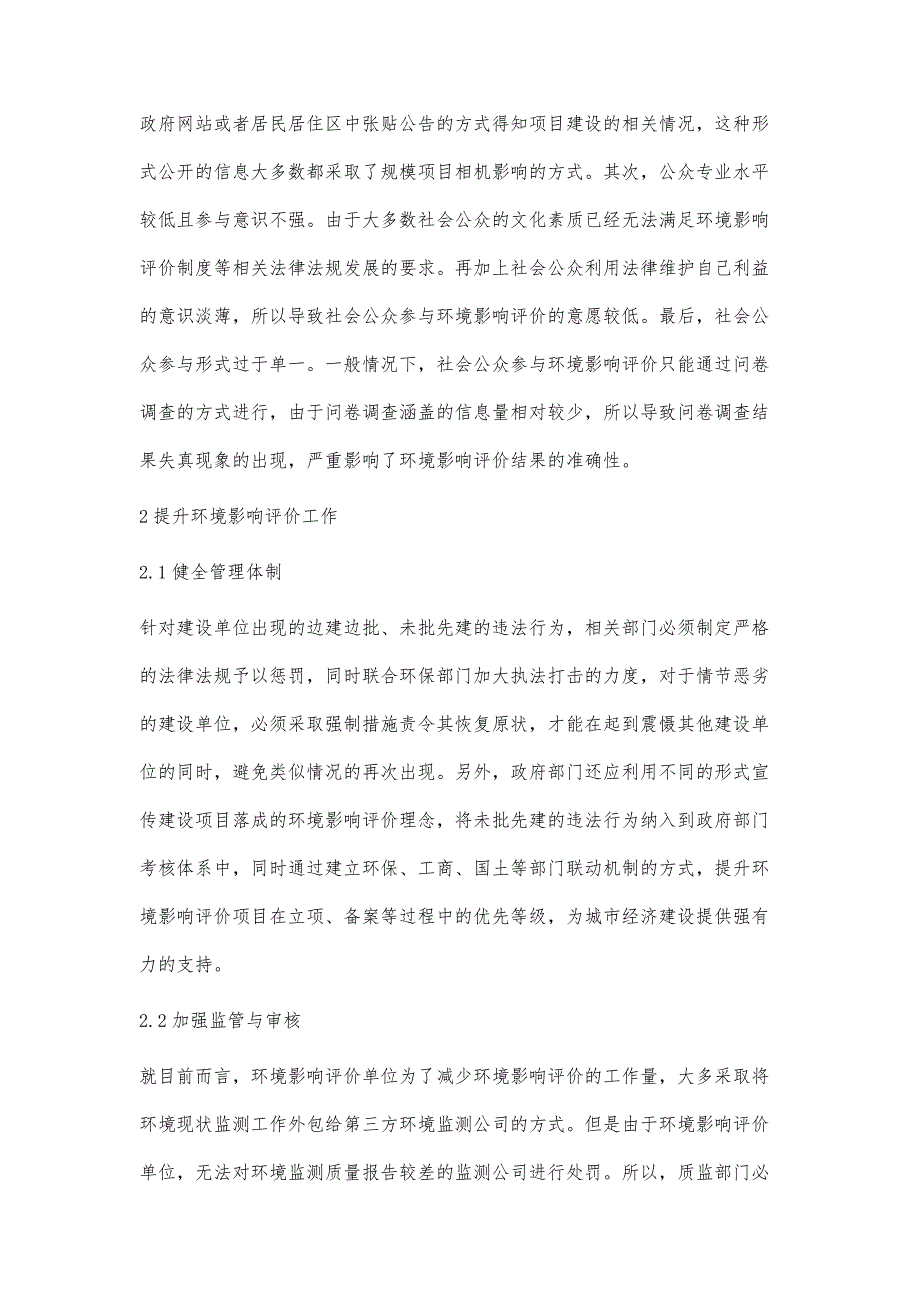 政府网站或者居民居住区中张贴公告的方式得知项目建设的相关情况，这种形式公开的信息大多数都采取了规模项目相机影响的方式。其次，公众专业水平较低且参与意识不强。由于大多数社会公众的文化素质已经无法满足环境影响评价制度等相关法律法规发展的要求。再加上社会公众利用法律维护自己利益的意识淡薄，所以导致社会公众参与环境影响评价的意愿较低。最后，社会公众参与形式过于单一。一般情况下，社会公众参与环境影响评价只能通过问卷调查的方式进行，由于问卷调查涵盖的信息量相对较少，所以导致问卷调查结果失真现象的出现，严重影响了环境影响评价结果的准确性。

2 提升环境影响评价工作

2.1 健全管理体制

针对建设单位出现的边建边批、未批先建的违法行为，相关部门必须制定严格的法律法规予以惩罚，同时联合环保部门加大执法打击的力度，对于情节恶劣的建设单位，必须采取强制措施责令其恢复原状，才能在起到震慑其他建设单位的同时，避免类似情况的再次出现。另外，政府部门还应利用不同的形式宣传建设项目落成的环境影响评价理念，将未批先建的违法行为纳入到政府部门考核体系中，同时通过建立环保、工商、国土等部门联动机制的方式，提升环境影响评价项目在立项、备案等过程中的优先等级，为城市经济建设提供强有力的支持。

2.2 加强监管与审核

就目前而言，环境影响评价单位为了减少环境影响评价的工作量，大多采取将环境现状监测工作外包给第三方环境监测公司的方式。但是由于环境影响评价单位，无法对环境监测质量报告较差的监测公司进行处罚。所以，质监部门必